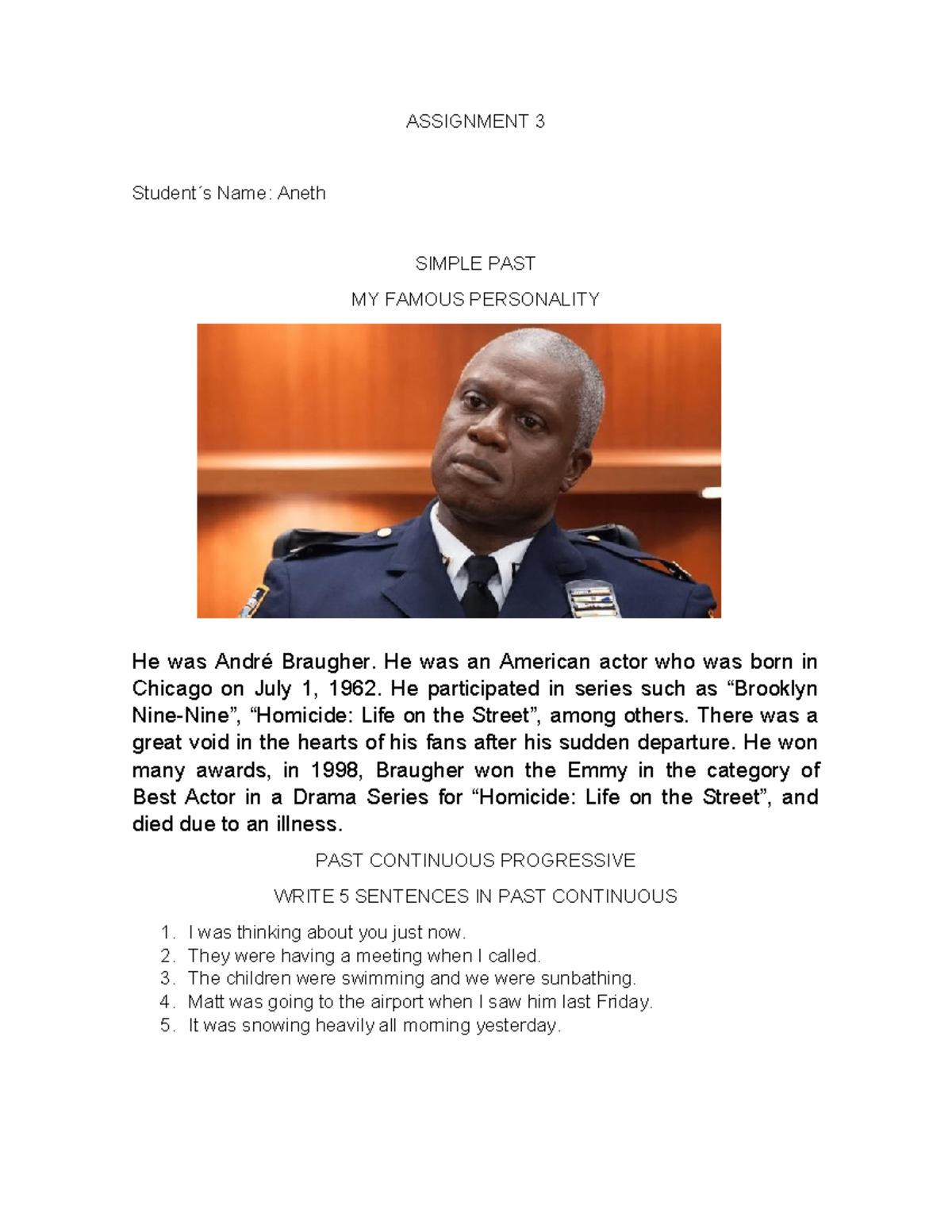 ASSIGNMENT 3

Student´s Name: Aneth

SIMPLE PAST

MY FAMOUS PERSONALITY

He was André Braugher. He was an American actor who was born in Chicago on July 1, 1962. He participated in series such as “Brooklyn Nine-Nine”, “Homicide: Life on the Street”, among others. There was a great void in the hearts of his fans after his sudden departure. He won many awards, in 1998, Braugher won the Emmy in the category of Best Actor in a Drama Series for “Homicide: Life on the Street”, and died due to an illness.

PAST CONTINUOUS PROGRESSIVE

WRITE 5 SENTENCES IN PAST CONTINUOUS

1. I was thinking about you just now.
2. They were having a meeting when I called.
3. The children were swimming and we were sunbathing.
4. Matt was going to the airport when I saw him last Friday.
5. It was snowing heavily all morning yesterday.